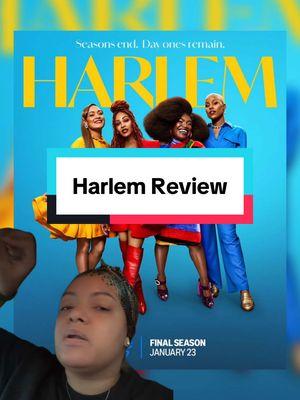 Seasons end. Day ones remain.

HARLEM

Harlem Review

FINAL SEASON
JANUARY 23